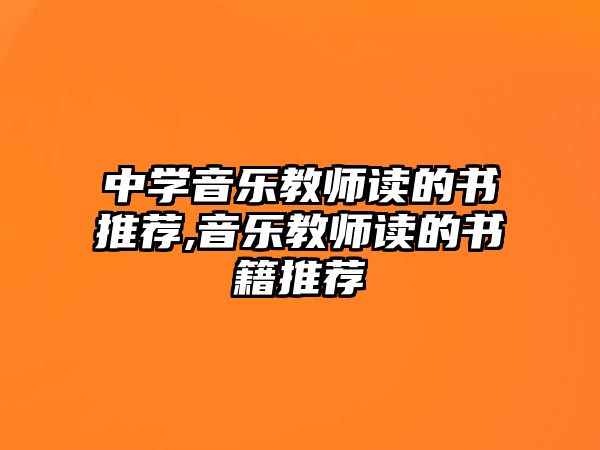 中学音乐教师读的书推荐,音乐教师读的书籍推荐